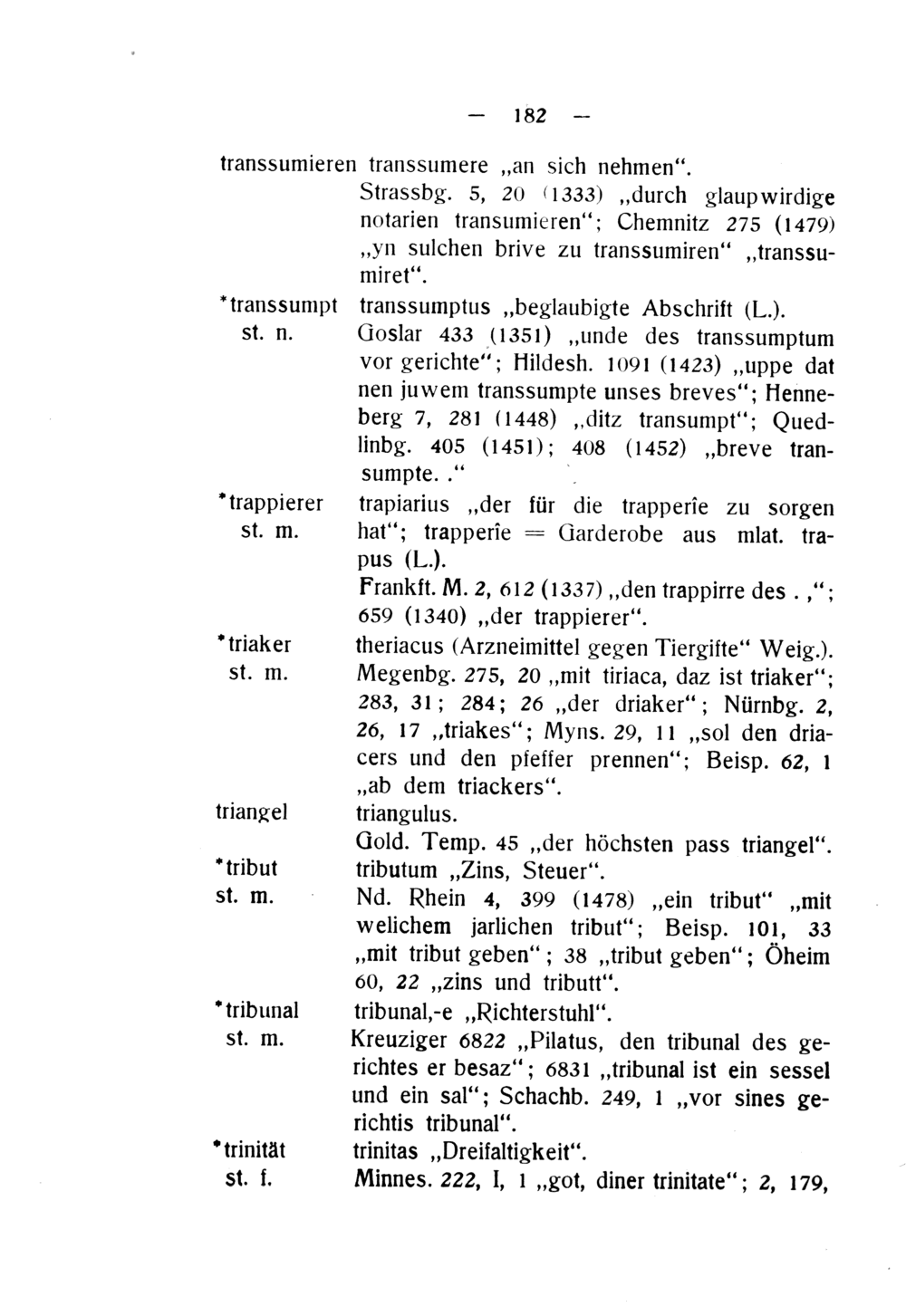 — 182 —

transsumieren transsumere „an sich nehmen“.
Strassbg. 5, 20 (1333) „durch glaupwirdige notarien transumieren“; Chemnitz 275 (1479) „yn sulchen brive zu transsumiren“ „transsumiret“.

*transsumpt st. n. transsumptus „beglaubigte Abschrift (L.).
Goslar 433 (1351) „unde des transsumptum vor gerichte“; Hildesh. 1091 (1423) „uppe dat nen juwem transsumpte unses breves“; Henneberg 7, 281 (1448) „ditz transumpt“; Quedlinbg. 405 (1451); 408 (1452) „breve transumpte. .“

*trappierer st. m. trapiarius „der für die trapperîe zu sorgen hat“; trapperîe = Garderobe aus mlat. trapus (L.).
Frankft. M. 2, 612 (1337) „den trappirre des . ,“; 659 (1340) „der trappierer“.

*triaker st. m. theriacus (Arzneimittel gegen Tiergifte“ Weig.).
Megenbg. 275, 20 „mit tiriaca, daz ist triaker“; 283, 31; 284; 26 „der driaker“; Nürnbg. 2, 26, 17 „triakes“; Myns. 29, 11 „sol den driacers und den pfeffer prennen“; Beisp. 62, 1 „ab dem triackers“.

triangel triangulus.
Gold. Temp. 45 „der höchsten pass triangel“.

*tribut st. m. tributum „Zins, Steuer“.
Nd. Rhein 4, 399 (1478) „ein tribut“ „mit welichem jarlichen tribut“; Beisp. 101, 33 „mit tribut geben“; 38 „tribut geben“; Öheim 60, 22 „zins und tributt“.

*tribunal st. m. tribunal,-e „Richterstuhl“.
Kreuziger 6822 „Pilatus, den tribunal des gerichtes er besaz“; 6831 „tribunal ist ein sessel und ein sal“; Schachb. 249, 1 „vor sines gerichtis tribunal“.

*trinität st. f. trinitas „Dreifaltigkeit“.
Minnes. 222, I, 1 „got, diner trinitate“; 2, 179,